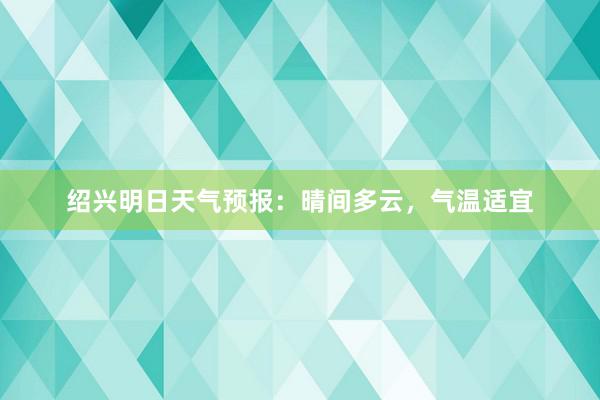 绍兴明日天气预报：晴间多云，气温适宜